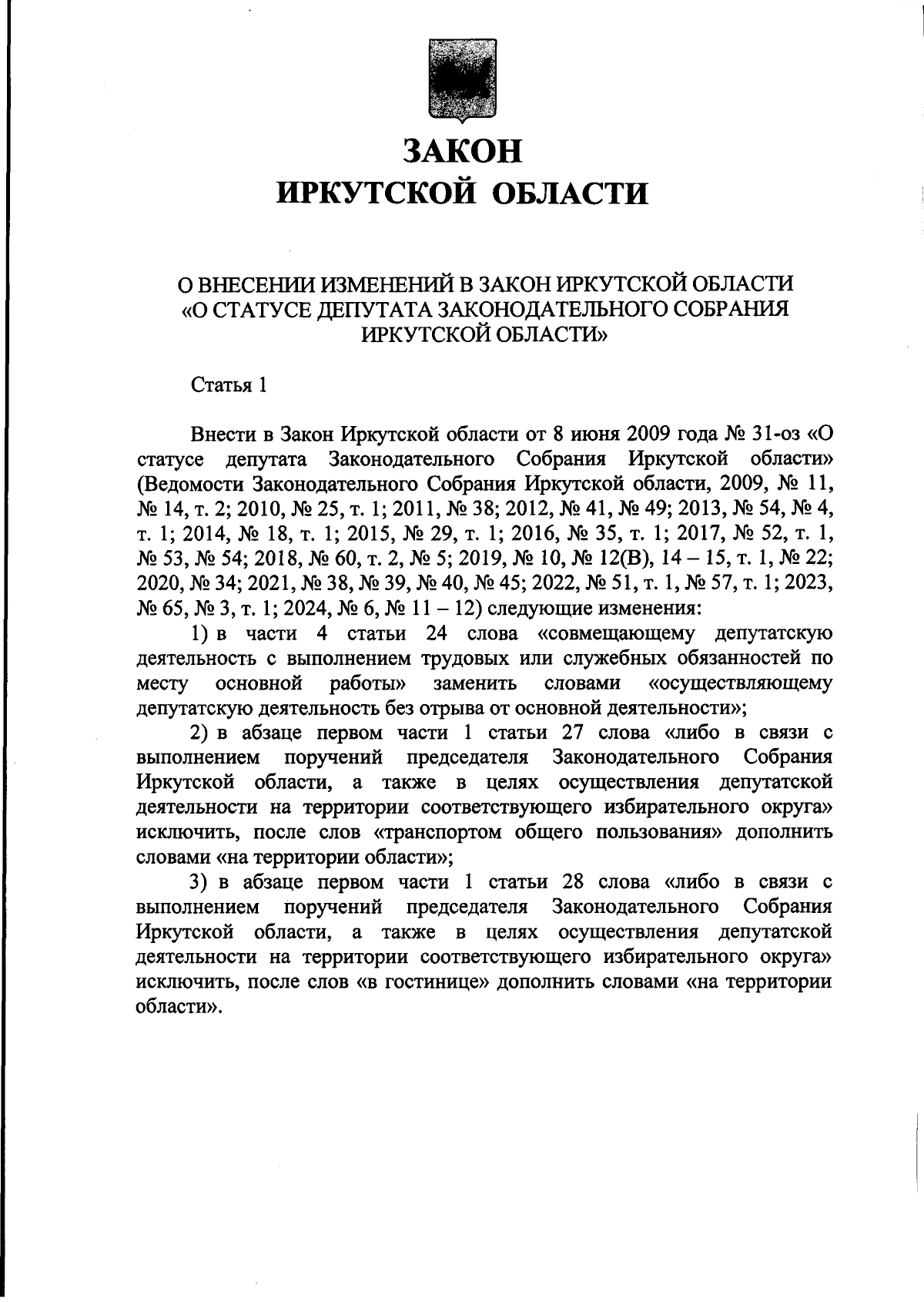 ЗАКОН
ИРКУТСКОЙ ОБЛАСТИ

О ВНЕСЕНИИ ИЗМЕНЕНИЙ В ЗАКОН ИРКУТСКОЙ ОБЛАСТИ «О СТАТУСЕ ДЕПУТАТА ЗАКОНОДАТЕЛЬНОГО СОБРАНИЯ ИРКУТСКОЙ ОБЛАСТИ»

Статья 1

Внести в Закон Иркутской области от 8 июня 2009 года № 31-оз «О статусе депутата Законодательного Собрания Иркутской области» (Ведомости Законодательного Собрания Иркутской области, 2009, № 11, № 14, т. 2; 2010, № 25, т. 1; 2011, № 38; 2012, № 41, № 49; 2013, № 54, № 4, т. 1; 2014, № 18, т. 1; 2015, № 29, т. 1; 2016, № 35, т. 1; 2017, № 52, т. 1, № 53, № 54; 2018, № 60, т. 2, № 5; 2019, № 10, № 12(В), 14 – 15, т. 1, № 22; 2020, № 34; 2021, № 38, № 39, № 40, № 45; 2022, № 51, т. 1, № 57, т. 1; 2023, № 65, № 3, т. 1; 2024, № 6, № 11 – 12) следующие изменения:

1) в части 4 статьи 24 слова «совмещающему депутатскую деятельность с выполнением трудовых или служебных обязанностей по месту основной работы» заменить словами «осуществляющему депутатскую деятельность без отрыва от основной деятельности»;

2) в абзаце первом части 1 статьи 27 слова «либо в связи с выполнением поручений председателя Законодательного Собрания Иркутской области, а также в целях осуществления депутатской деятельности на территории соответствующего избирательного округа» исключить, после слов «транспортом общего пользования» дополнить словами «на территории области»;

3) в абзаце первом части 1 статьи 28 слова «либо в связи с выполнением поручений председателя Законодательного Собрания Иркутской области, а также в целях осуществления депутатской деятельности на территории соответствующего избирательного округа» исключить, после слов «в гостинице» дополнить словами «на территории области».